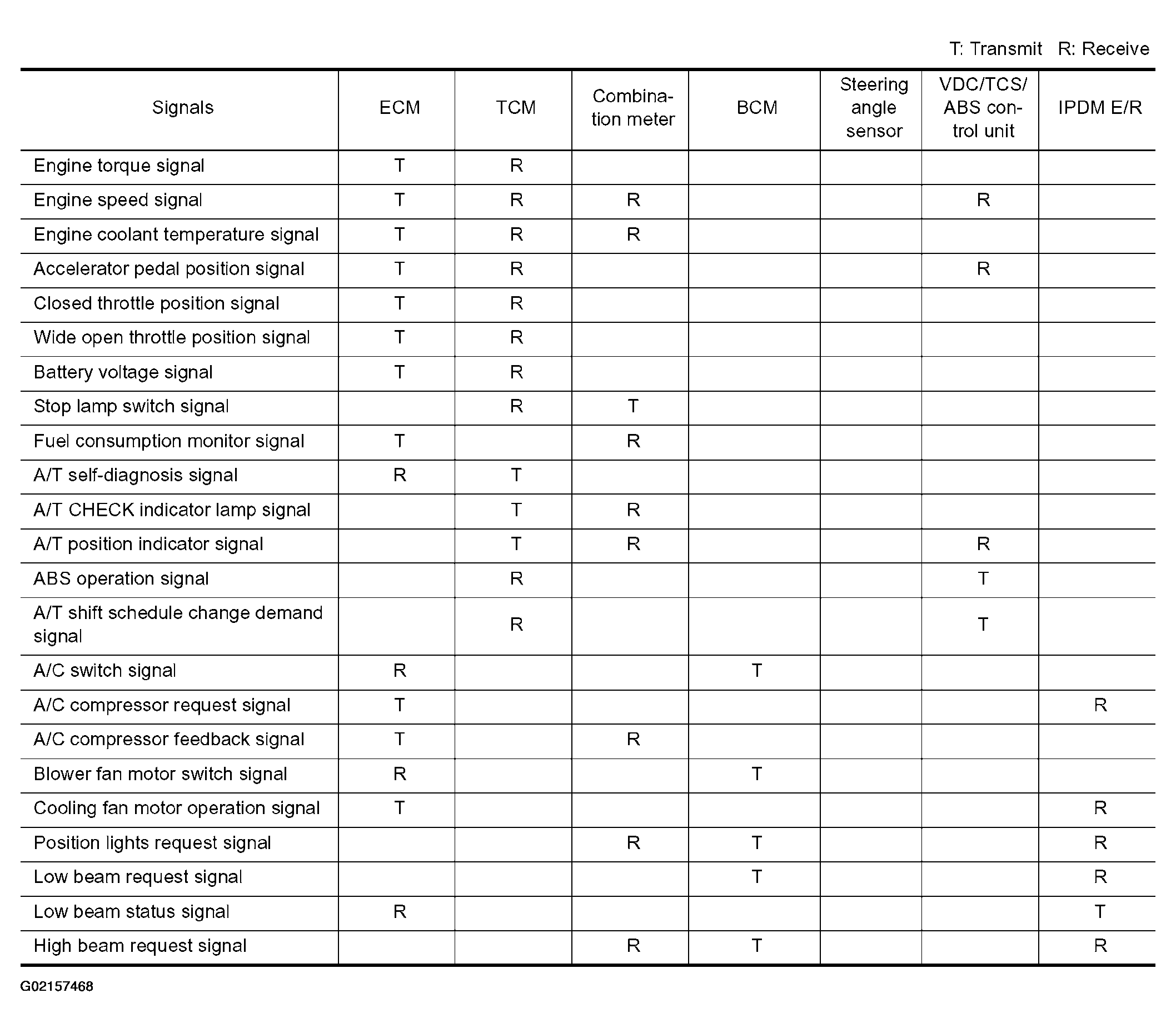 T: Transmit R: Receive

| Signals | ECM | TCM | Combination meter | BCM | Steering angle sensor | VDC/TCS/ABS control unit | IPDM E/R |
|---|---|---|---|---|---|---|---|
| Engine torque signal | T | R | | | | | |
| Engine speed signal | T | R | R | | | R | |
| Engine coolant temperature signal | T | R | R | | | | |
| Accelerator pedal position signal | T | R | | | | R | |
| Closed throttle position signal | T | R | | | | | |
| Wide open throttle position signal | T | R | | | | | |
| Battery voltage signal | T | R | | | | | |
| Stop lamp switch signal | | R | T | | | | |
| Fuel consumption monitor signal | T | | R | | | | |
| A/T self-diagnosis signal | R | T | | | | | |
| A/T CHECK indicator lamp signal | | T | R | | | | |
| A/T position indicator signal | | T | R | | | R | |
| ABS operation signal | | R | | | | T | |
| A/T shift schedule change demand signal | | R | | | | T | |
| A/C switch signal | R | | | T | | | |
| A/C compressor request signal | T | | | | | | R |
| A/C compressor feedback signal | T | | R | | | | |
| Blower fan motor switch signal | R | | | T | | | |
| Cooling fan motor operation signal | T | | | | | | R |
| Position lights request signal | | | R | T | | | R |
| Low beam request signal | | | | T | | | R |
| Low beam status signal | R | | | | | | T |
| High beam request signal | | | R | T | | | R |

G02157468